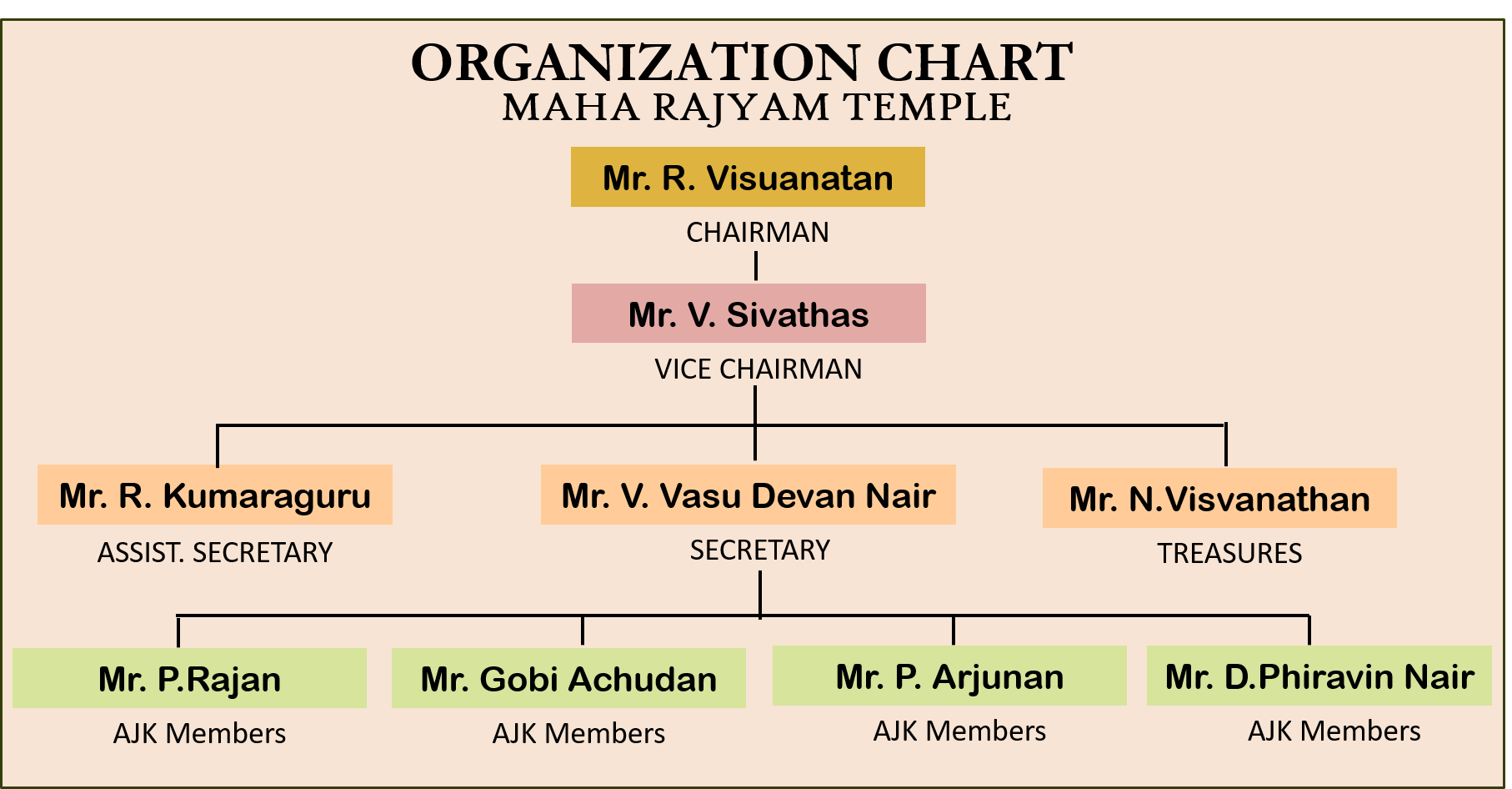 ORGANIZATION CHART
MAHA RAJYAM TEMPLE

Mr. R. Visuanatan
CHAIRMAN

Mr. V. Sivathas
VICE CHAIRMAN

Mr. R. Kumaraguru
ASSIST. SECRETARY

Mr. V. Vasu Devan Nair
SECRETARY

Mr. N.Visvanathan
TREASURES

Mr. P.Rajan
AJK Members

Mr. Gobi Achudan
AJK Members

Mr. P. Arjunan
AJK Members

Mr. D.Phiravin Nair
AJK Members